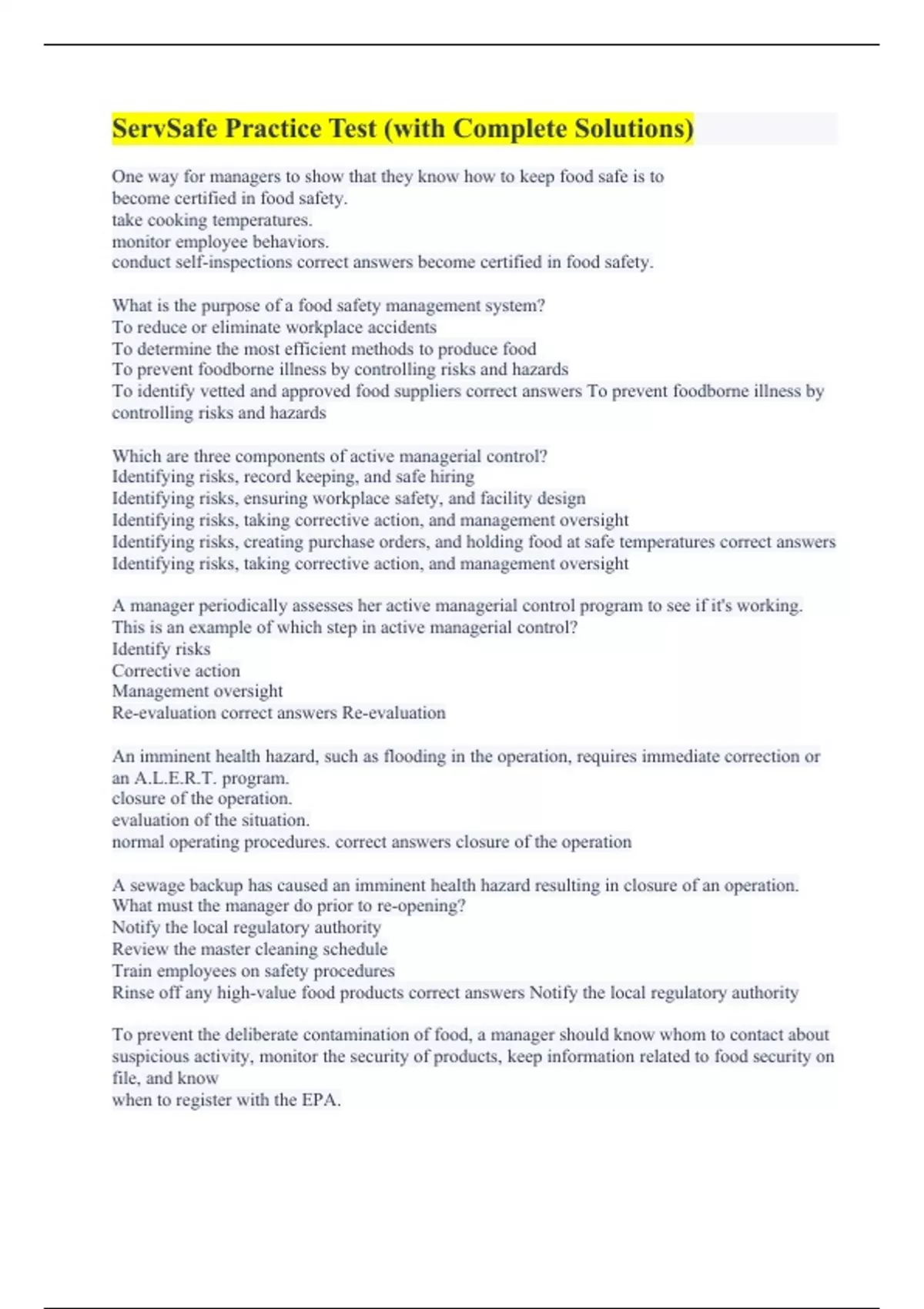 ServSafe Practice Test (with Complete Solutions)

One way for managers to show that they know how to keep food safe is to
become certified in food safety.
take cooking temperatures.
monitor employee behaviors.
conduct self-inspections correct answers become certified in food safety.

What is the purpose of a food safety management system?
To reduce or eliminate workplace accidents
To determine the most efficient methods to produce food
To prevent foodborne illness by controlling risks and hazards
To identify vetted and approved food suppliers correct answers To prevent foodborne illness by controlling risks and hazards

Which are three components of active managerial control?
Identifying risks, record keeping, and safe hiring
Identifying risks, ensuring workplace safety, and facility design
Identifying risks, taking corrective action, and management oversight
Identifying risks, creating purchase orders, and holding food at safe temperatures correct answers Identifying risks, taking corrective action, and management oversight

A manager periodically assesses her active managerial control program to see if it's working. This is an example of which step in active managerial control?
Identify risks
Corrective action
Management oversight
Re-evaluation correct answers Re-evaluation

An imminent health hazard, such as flooding in the operation, requires immediate correction or
an A.L.E.R.T. program.
closure of the operation.
evaluation of the situation.
normal operating procedures. correct answers closure of the operation

A sewage backup has caused an imminent health hazard resulting in closure of an operation. What must the manager do prior to re-opening?
Notify the local regulatory authority
Review the master cleaning schedule
Train employees on safety procedures
Rinse off any high-value food products correct answers Notify the local regulatory authority

To prevent the deliberate contamination of food, a manager should know whom to contact about suspicious activity, monitor the security of products, keep information related to food security on file, and know
when to register with the EPA.